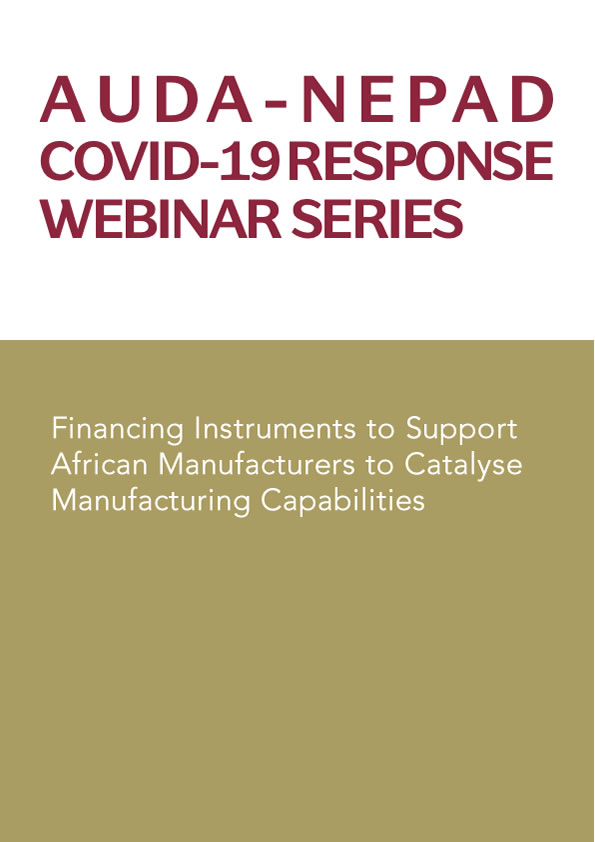 AUDA-NEPAD
COVID-19 RESPONSE
WEBINAR SERIES

Financing Instruments to Support African Manufacturers to Catalyse Manufacturing Capabilities